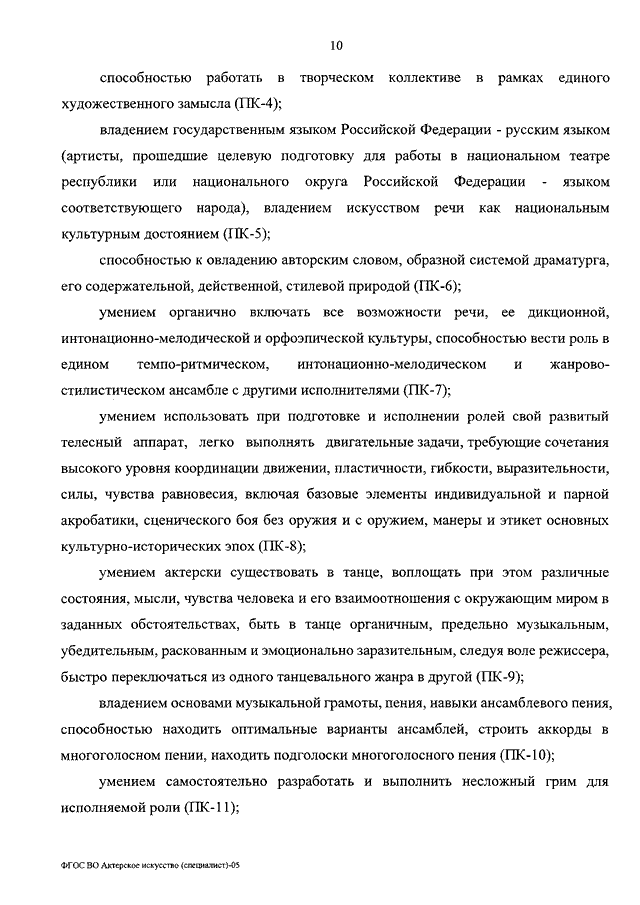 10

способностью работать в творческом коллективе в рамках единого художественного замысла (ПК-4);

владением государственным языком Российской Федерации - русским языком (артисты, прошедшие целевую подготовку для работы в национальном театре республики или национального округа Российской Федерации - языком соответствующего народа), владением искусством речи как национальным культурным достоянием (ПК-5);

способностью к овладению авторским словом, образной системой драматурга, его содержательной, действенной, стилевой природой (ПК-6);

умением органично включать все возможности речи, ее дикционной, интонационно-мелодической и орфоэпической культуры, способностью вести роль в едином темпо-ритмическом, интонационно-мелодическом и жанрово-стилистическом ансамбле с другими исполнителями (ПК-7);

умением использовать при подготовке и исполнении ролей свой развитый телесный аппарат, легко выполнять двигательные задачи, требующие сочетания высокого уровня координации движении, пластичности, гибкости, выразительности, силы, чувства равновесия, включая базовые элементы индивидуальной и парной акробатики, сценического боя без оружия и с оружием, манеры и этикет основных культурно-исторических эпох (ПК-8);

умением актерски существовать в танце, воплощать при этом различные состояния, мысли, чувства человека и его взаимоотношения с окружающим миром в заданных обстоятельствах, быть в танце органичным, предельно музыкальным, убедительным, раскованным и эмоционально заразительным, следуя воле режиссера, быстро переключаться из одного танцевального жанра в другой (ПК-9);

владением основами музыкальной грамоты, пения, навыки ансамблевого пения, способностью находить оптимальные варианты ансамблей, строить аккорды в многоголосном пении, находить подголоски многоголосного пения (ПК-10);

умением самостоятельно разработать и выполнить несложный грим для исполняемой роли (ПК-11);

ФГОС ВО Актерское искусство (специалист)-05